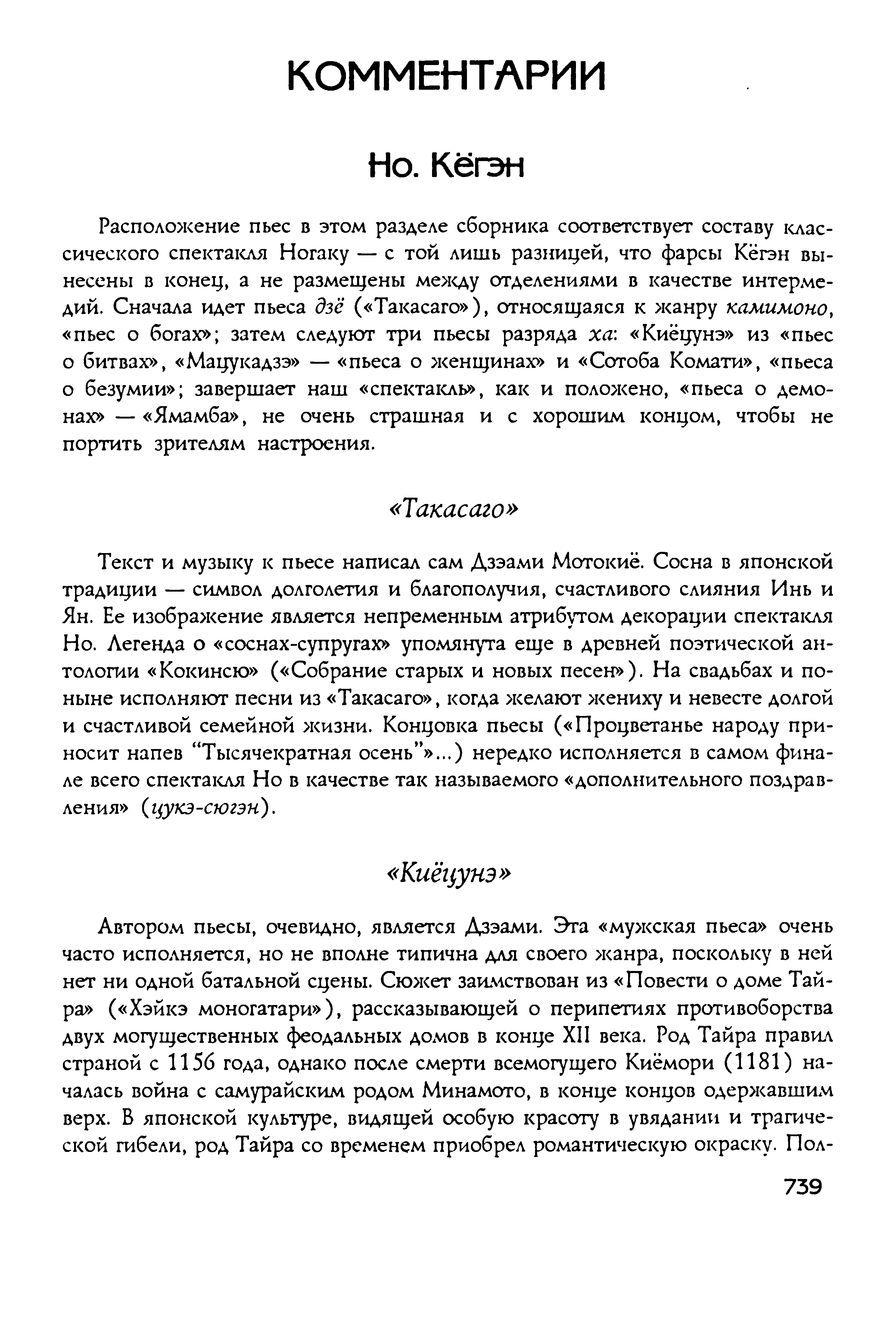 КОММЕНТАРИИ

Но. Кёгэн

Расположение пьес в этом разделе сборника соответствует составу классического спектакля Ногаку — с той лишь разницей, что фарсы Кёгэн вынесены в конец, а не размещены между отделениями в качестве интермедий. Сначала идет пьеса дзё («Такасаго»), относящаяся к жанру камимоно, «пьес о богах»; затем следуют три пьесы разряда ха: «Киёцунэ» из «пьес о битвах», «Мацукадзэ» — «пьеса о женщинах» и «Сотоба Комати», «пьеса о безумии»; завершает наш «спектакль», как и положено, «пьеса о демонах» — «Ямамба», не очень страшная и с хорошим концом, чтобы не портить зрителям настроения.

«Такасаго»

Текст и музыку к пьесе написал сам Дзэами Мотокиё. Сосна в японской традиции — символ долголетия и благополучия, счастливого слияния Инь и Ян. Ее изображение является непременным атрибутом декорации спектакля Но. Легенда о «соснах-супругах» упомянута еще в древней поэтической антологии «Кокинсю» («Собрание старых и новых песен»). На свадьбах и поныне исполняют песни из «Такасаго», когда желают жениху и невесте долгой и счастливой семейной жизни. Концовка пьесы («Процветанье народу приносит напев “Тысячекратная осень”»...) нередко исполняется в самом финале всего спектакля Но в качестве так называемого «дополнительного поздравления» (цукэ-сюгэн).

«Киёцунэ»

Автором пьесы, очевидно, является Дзэами. Эта «мужская пьеса» очень часто исполняется, но не вполне типична для своего жанра, поскольку в ней нет ни одной батальной сцены. Сюжет заимствован из «Повести о доме Тайра» («Хэйкэ моногатари»), рассказывающей о перипетиях противоборства двух могущественных феодальных домов в конце XII века. Род Тайра правил страной с 1156 года, однако после смерти всемогущего Киёмори (1181) началась война с самурайским родом Минамото, в конце концов одержавшим верх. В японской культуре, видящей особую красоту в увядании и трагической гибели, род Тайра со временем приобрел романтическую окраску. Пол-

739